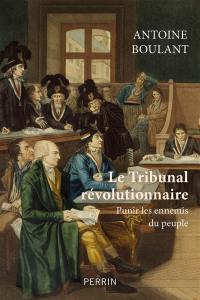 ANTOINE
BOULANT

Le Tribunal
révolutionnaire

Punir les ennemis
du peuple

PERRIN